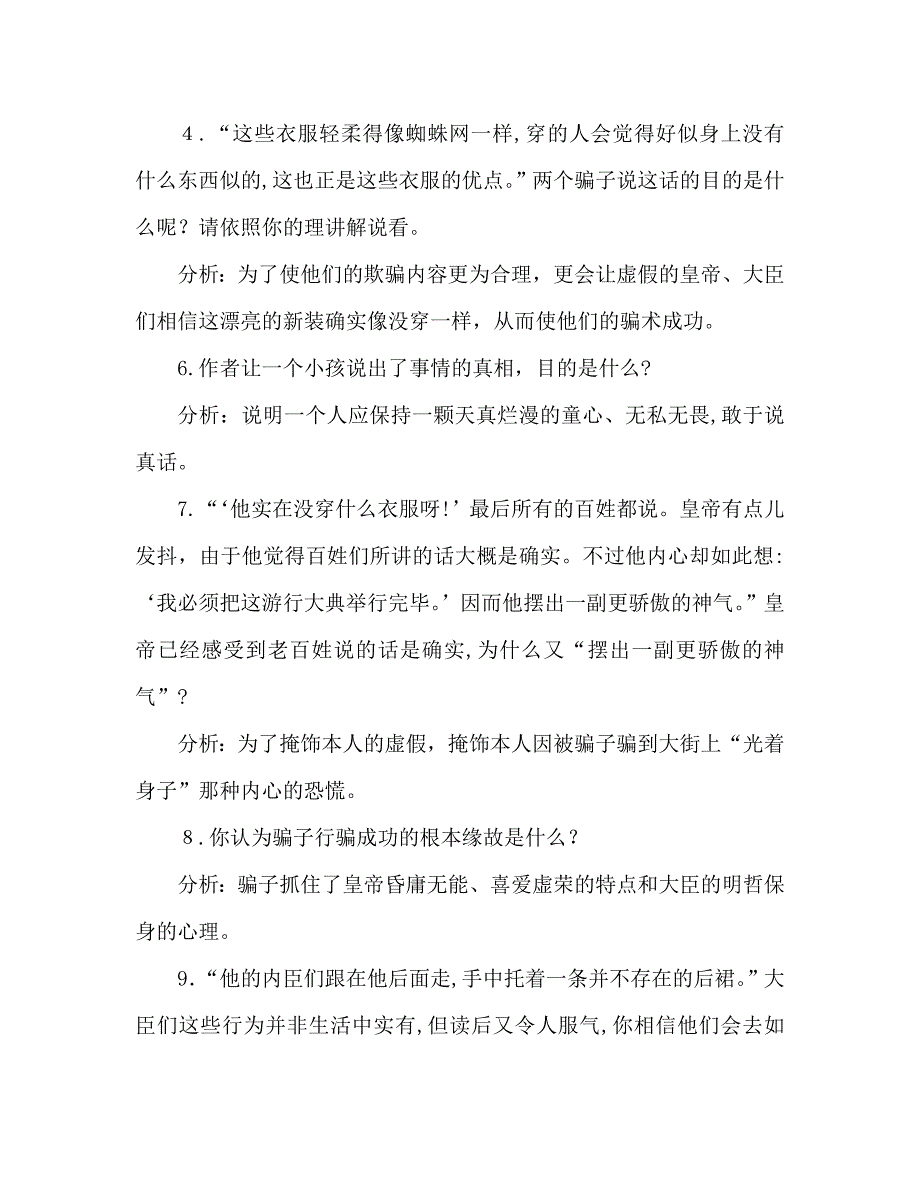 4．“这些衣服轻柔得像蜘蛛网一样,穿的人会觉得好似身上没有什么东西似的,这也正是这些衣服的优点。”两个骗子说这话的目的是什么呢？请依照你的理讲解说看。

分析：为了使他们的欺骗内容更为合理，更会让虚假的皇帝、大臣们相信这漂亮的新装确实像没穿一样，从而使他们的骗术成功。

6.作者让一个小孩说出了事情的真相，目的是什么?

分析：说明一个人应保持一颗天真烂漫的童心、无私无畏,敢于说真话。

7.“‘他实在没穿什么衣服呀!’最后所有的百姓都说。皇帝有点儿发抖，由于他觉得百姓们所讲的话大概是确实。不过他内心却如此想:‘我必须把这游行大典举行完毕。’因而他摆出一副更骄傲的神气。”皇帝已经感受到老百姓说的话是确实,为什么又“摆出一副更骄傲的神气”?

分析:为了掩饰本人的虚假，掩饰本人因被骗子骗到大街上“光着身子”那种内心的恐慌。

8．你认为骗子行骗成功的根本缘故是什么？

分析：骗子抓住了皇帝昏庸无能、喜爱虚荣的特点和大臣的明哲保身的心理。

9．“他的内臣们跟在他后面走,手中托着一条并不存在的后裙。”大臣们这些行为并非生活中实有,但读后又令人服气,你相信他们会去如